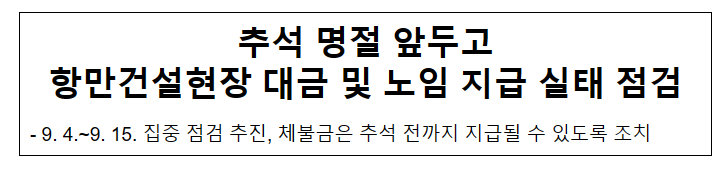 추석 명절 앞두고
항만건설현장 대금 및 노임 지급 실태 점검

- 9. 4.~9. 15. 집중 점검 추진, 체불금은 추석 전까지 지급될 수 있도록 조치